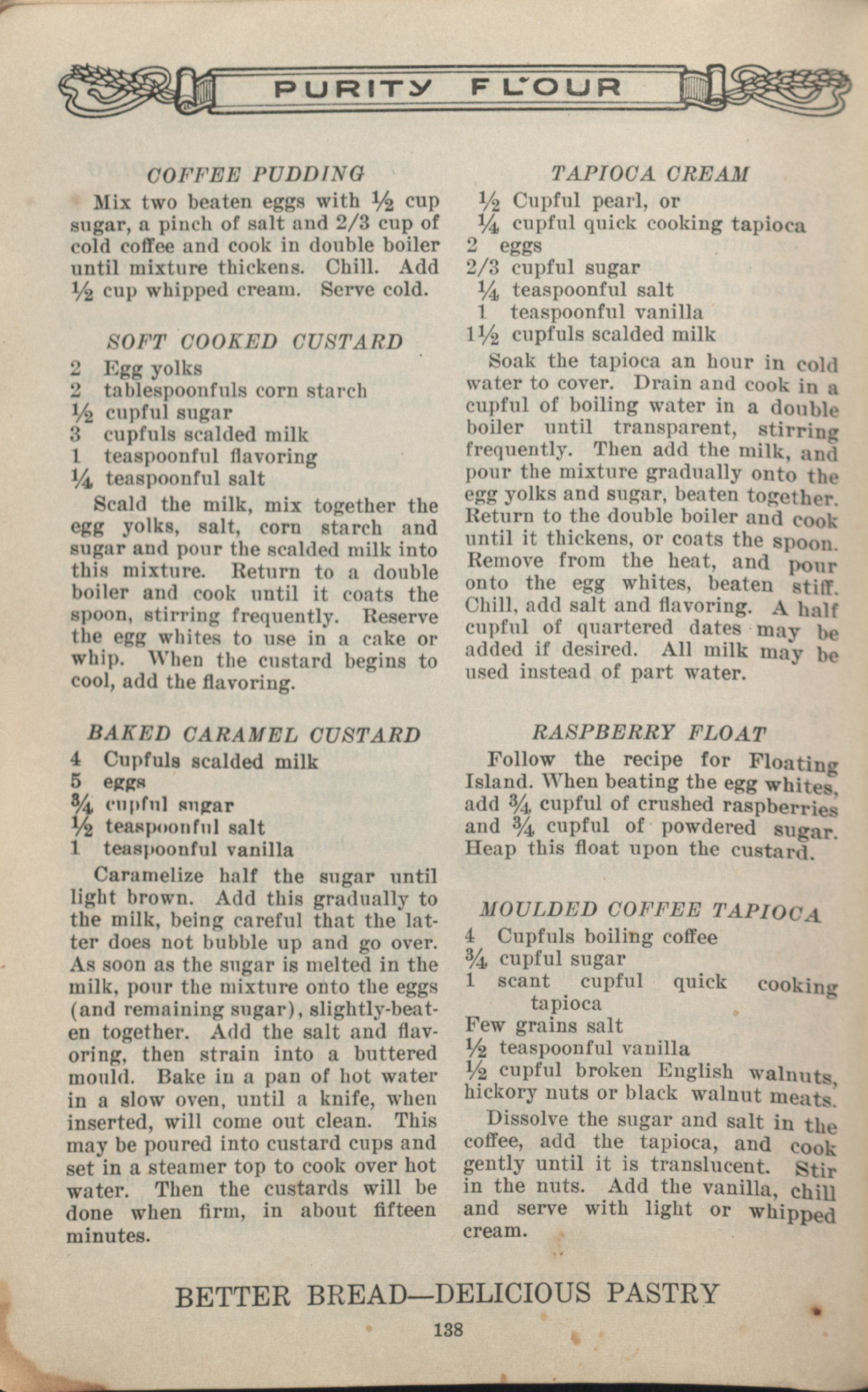 PURITY FLOUR

COFFEE PUDDING

Mix two beaten eggs with ½ cup sugar, a pinch of salt and 2/3 cup of cold coffee and cook in double boiler until mixture thickens. Chill. Add ½ cup whipped cream. Serve cold.

SOFT COOKED CUSTARD

2 Egg yolks
2 tablespoonfuls corn starch
½ cupful sugar
3 cupfuls scalded milk
1 teaspoonful flavoring
¼ teaspoonful salt

Scald the milk, mix together the egg yolks, salt, corn starch and sugar and pour the scalded milk into this mixture. Return to a double boiler and cook until it coats the spoon, stirring frequently. Reserve the egg whites to use in a cake or whip. When the custard begins to cool, add the flavoring.

BAKED CARAMEL CUSTARD

4 Cupfuls scalded milk
5 eggs
¾ cupful sugar
½ teaspoonful salt
1 teaspoonful vanilla

Caramelize half the sugar until light brown. Add this gradually to the milk, being careful that the latter does not bubble up and go over. As soon as the sugar is melted in the milk, pour the mixture onto the eggs (and remaining sugar), slightly-beaten together. Add the salt and flavoring, then strain into a buttered mould. Bake in a pan of hot water in a slow oven, until a knife, when inserted, will come out clean. This may be poured into custard cups and set in a steamer top to cook over hot water. Then the custards will be done when firm, in about fifteen minutes.

TAPIOCA CREAM

½ Cupful pearl, or
¼ cupful quick cooking tapioca
2 eggs
2/3 cupful sugar
¼ teaspoonful salt
1 teaspoonful vanilla
1½ cupfuls scalded milk

Soak the tapioca an hour in cold water to cover. Drain and cook in a cupful of boiling water in a double boiler until transparent, stirring frequently. Then add the milk, and pour the mixture gradually onto the egg yolks and sugar, beaten together. Return to the double boiler and cook until it thickens, or coats the spoon. Remove from the heat, and pour onto the egg whites, beaten stiff. Chill, add salt and flavoring. A half cupful of quartered dates may be added if desired. All milk may be used instead of part water.

RASPBERRY FLOAT

Follow the recipe for Floating Island. When beating the egg whites, add ¾ cupful of crushed raspberries and ¾ cupful of powdered sugar. Heap this float upon the custard.

MOULDED COFFEE TAPIOCA

4 Cupfuls boiling coffee
¾ cupful sugar
1 scant cupful quick cooking tapioca
Few grains salt
½ teaspoonful vanilla
½ cupful broken English walnuts, hickory nuts or black walnut meats.

Dissolve the sugar and salt in the coffee, add the tapioca, and cook gently until it is translucent. Stir in the nuts. Add the vanilla, chill and serve with light or whipped cream.

BETTER BREAD—DELICIOUS PASTRY

138